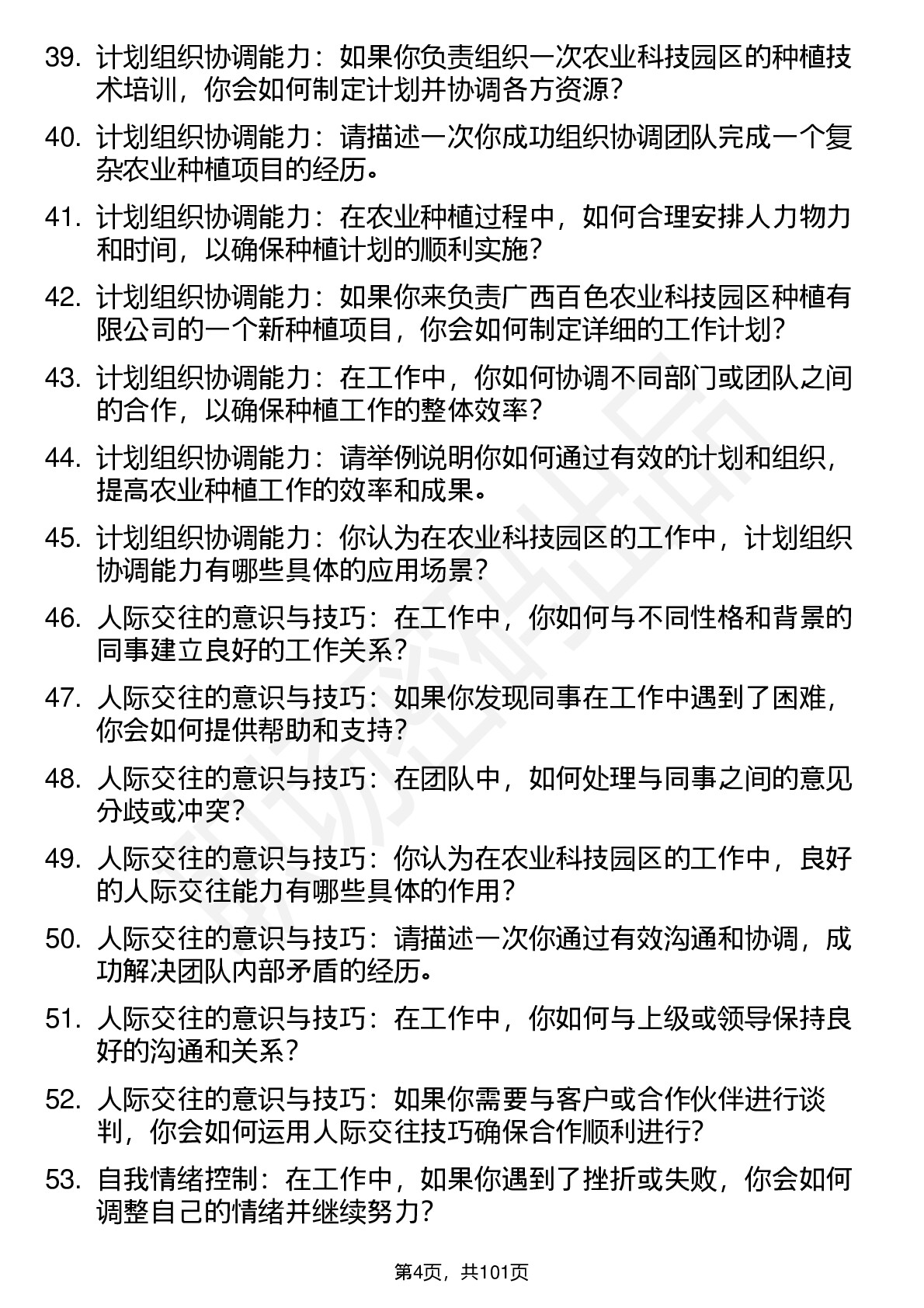 39. 计划组织协调能力：如果你负责组织一次农业科技园区的种植技术培训，你会如何制定计划并协调各方资源？

40. 计划组织协调能力：请描述一次你成功组织协调团队完成一个复杂农业种植项目的经历。

41. 计划组织协调能力：在农业种植过程中，如何合理安排人力物力和时间，以确保种植计划的顺利实施？

42. 计划组织协调能力：如果你来负责广西百色农业科技园区种植有限公司的一个新种植项目，你会如何制定详细的工作计划？

43. 计划组织协调能力：在工作中，你如何协调不同部门或团队之间的合作，以确保种植工作的整体效率？

44. 计划组织协调能力：请举例说明你如何通过有效的计划和组织，提高农业种植工作的效率和成果。

45. 计划组织协调能力：你认为在农业科技园区的工作中，计划组织协调能力有哪些具体的应用场景？

46. 人际交往的意识与技巧：在工作中，你如何与不同性格和背景的同事建立良好的工作关系？

47. 人际交往的意识与技巧：如果你发现同事在工作中遇到了困难，你会如何提供帮助和支持？

48. 人际交往的意识与技巧：在团队中，如何处理与同事之间的意见分歧或冲突？

49. 人际交往的意识与技巧：你认为在农业科技园区的工作中，良好的人际交往能力有哪些具体的作用？

50. 人际交往的意识与技巧：请描述一次你通过有效沟通和协调，成功解决团队内部矛盾的经历。

51. 人际交往的意识与技巧：在工作中，你如何与上级或领导保持良好的沟通和关系？

52. 人际交往的意识与技巧：如果你需要与客户或合作伙伴进行谈判，你会如何运用人际交往技巧确保合作顺利进行？

53. 自我情绪控制：在工作中，如果你遇到了挫折或失败，你会如何调整自己的情绪并继续努力？

第4页，共101页